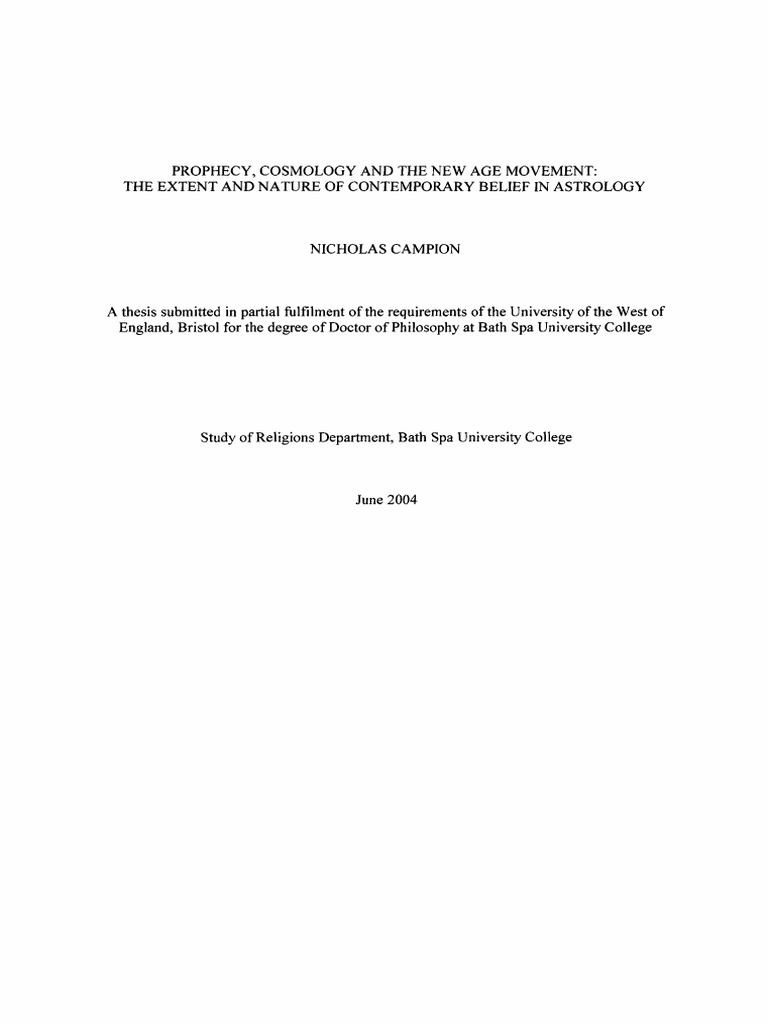 PROPHECY, COSMOLOGY AND THE NEW AGE MOVEMENT:
THE EXTENT AND NATURE OF CONTEMPORARY BELIEF IN ASTROLOGY

NICHOLAS CAMPION

A thesis submitted in partial fulfilment of the requirements of the University of the West of England, Bristol for the degree of Doctor of Philosophy at Bath Spa University College

Study of Religions Department, Bath Spa University College

June 2004